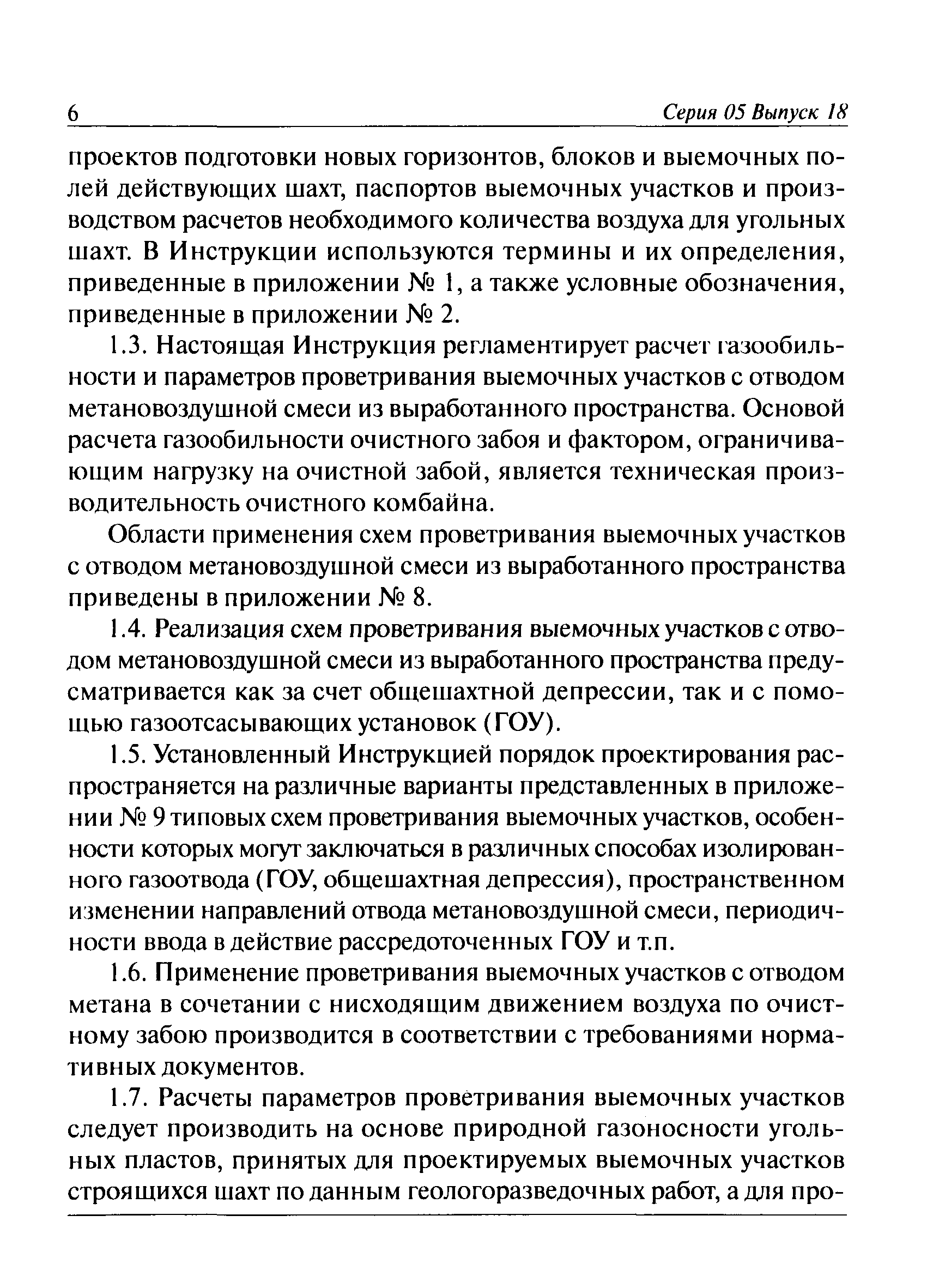 6 Серия 05 Выпуск 18

проектов подготовки новых горизонтов, блоков и выемочных полей действующих шахт, паспортов выемочных участков и производством расчетов необходимого количества воздуха для угольных шахт. В Инструкции используются термины и их определения, приведенные в приложении № 1, а также условные обозначения, приведенные в приложении № 2.

1.3. Настоящая Инструкция регламентирует расчет газообильности и параметров проветривания выемочных участков с отводом метановоздушной смеси из выработанного пространства. Основой расчета газообильности очистного забоя и фактором, ограничивающим нагрузку на очистной забой, является техническая производительность очистного комбайна.

Области применения схем проветривания выемочных участков с отводом метановоздушной смеси из выработанного пространства приведены в приложении № 8.

1.4. Реализация схем проветривания выемочных участков с отводом метановоздушной смеси из выработанного пространства предусматривается как за счет общешахтной депрессии, так и с помощью газоотсасывающих установок (ГОУ).

1.5. Установленный Инструкцией порядок проектирования распространяется на различные варианты представленных в приложении № 9 типовых схем проветривания выемочных участков, особенности которых могут заключаться в различных способах изолированного газоотвода (ГОУ, общешахтная депрессия), пространственном изменении направлений отвода метановоздушной смеси, периодичности ввода в действие рассредоточенных ГОУ и т.п.

1.6. Применение проветривания выемочных участков с отводом метана в сочетании с нисходящим движением воздуха по очистному забою производится в соответствии с требованиями нормативных документов.

1.7. Расчеты параметров проветривания выемочных участков следует производить на основе природной газоносности угольных пластов, принятых для проектируемых выемочных участков строящихся шахт по данным геологоразведочных работ, а для про-